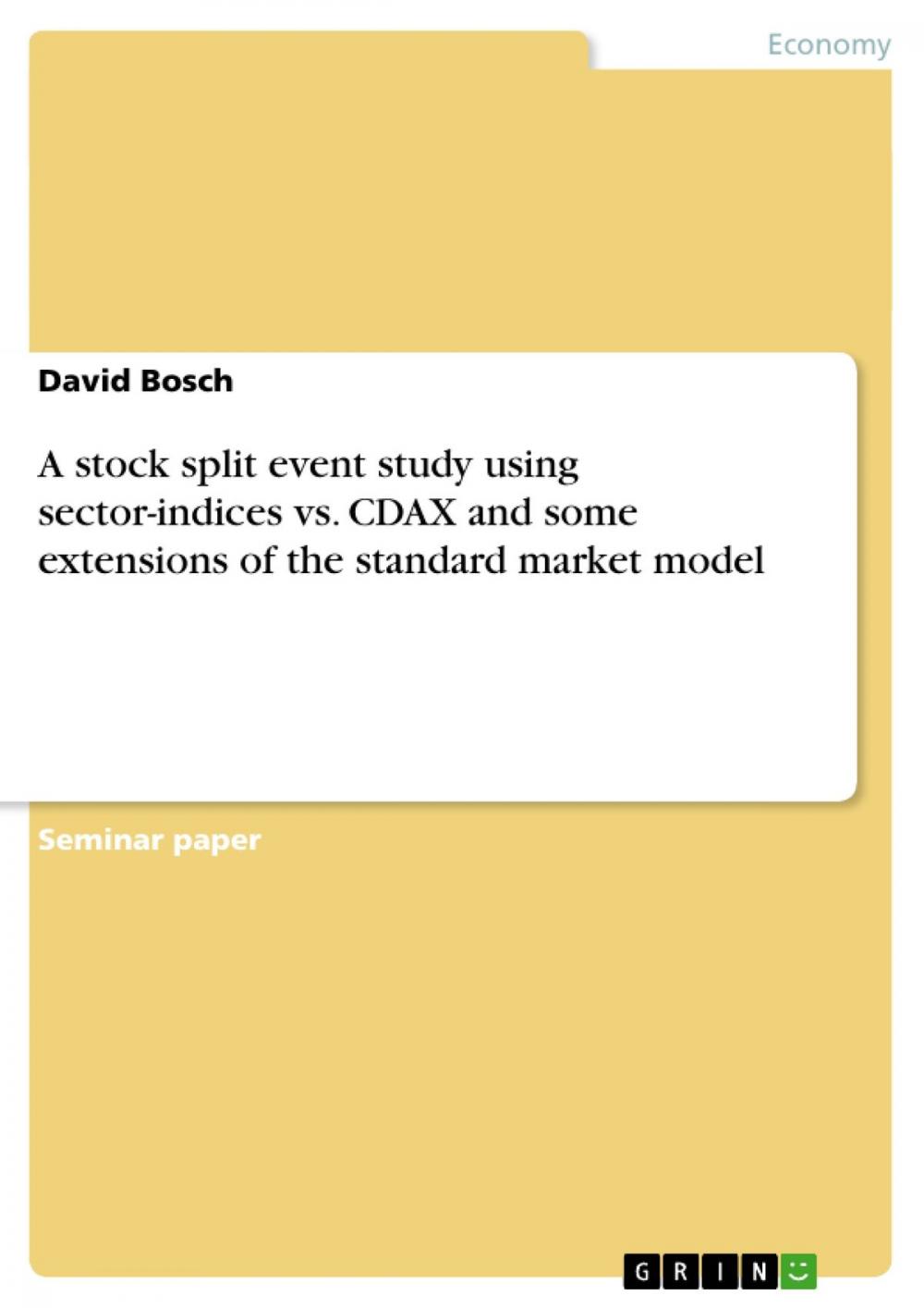 Economy

David Bosch

A stock split event study using sector-indices vs. CDAX and some extensions of the standard market model

Seminar paper

GRIN